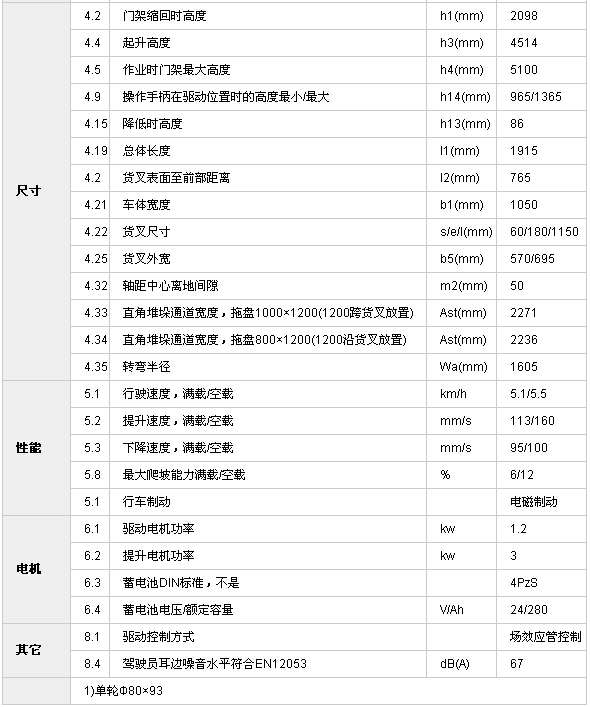 |  |  |  |  |  |
|---|---|---|---|---|
| 尺寸 | 4.2 | 门架缩回时高度 | h1(mm) | 2098 |
|  | 4.4 | 起升高度 | h3(mm) | 4514 |
|  | 4.5 | 作业时门架最大高度 | h4(mm) | 5100 |
|  | 4.9 | 操作手柄在驱动位置时的高度最小/最大 | h14(mm) | 965/1365 |
|  | 4.15 | 降低时高度 | h13(mm) | 86 |
|  | 4.19 | 总体长度 | l1(mm) | 1915 |
|  | 4.2 | 货叉表面至前部距离 | l2(mm) | 765 |
|  | 4.21 | 车体宽度 | b1(mm) | 1050 |
|  | 4.22 | 货叉尺寸 | s/e/l(mm) | 60/180/1150 |
|  | 4.25 | 货叉外宽 | b5(mm) | 570/695 |
|  | 4.32 | 轴距中心离地间隙 | m2(mm) | 50 |
|  | 4.33 | 直角堆垛通道宽度，拖盘1000×1200(1200跨货叉放置) | Ast(mm) | 2271 |
|  | 4.34 | 直角堆垛通道宽度，拖盘800×1200(1200沿货叉放置) | Ast(mm) | 2236 |
|  | 4.35 | 转弯半径 | Wa(mm) | 1605 |
| 性能 | 5.1 | 行驶速度，满载/空载 | km/h | 5.1/5.5 |
|  | 5.2 | 提升速度，满载/空载 | mm/s | 113/160 |
|  | 5.3 | 下降速度，满载/空载 | mm/s | 95/100 |
|  | 5.8 | 最大爬坡能力满载/空载 | % | 6/12 |
|  | 5.1 | 行车制动 |  | 电磁制动 |
| 电机 | 6.1 | 驱动电机功率 | kw | 1.2 |
|  | 6.2 | 提升电机功率 | kw | 3 |
|  | 6.3 | 蓄电池DIN标准，不是 |  | 4PzS |
|  | 6.4 | 蓄电池电压/额定容量 | V/Ah | 24/280 |
| 其它 | 8.1 | 驱动控制方式 |  | 场效应管控制 |
|  | 8.4 | 驾驶员耳边噪音水平符合EN12053 | dB(A) | 67 |
|  | 1)单轮Φ80×93 |  |  |  |